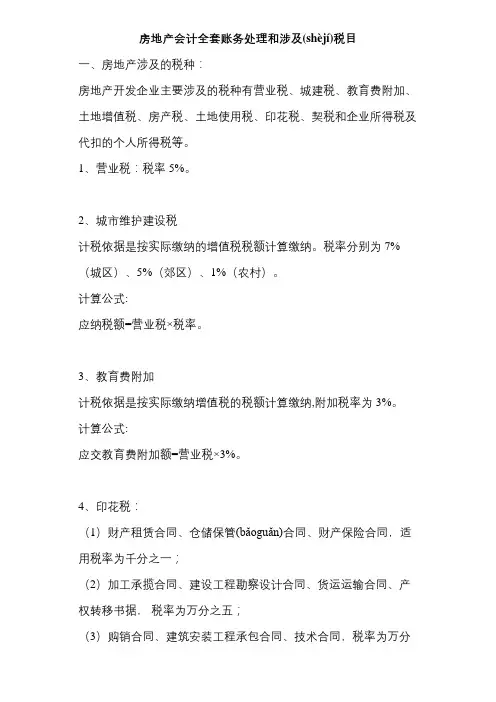 房地产会计全套账务处理和涉及(shèjí)税目

一、房地产涉及的税种：

房地产开发企业主要涉及的税种有营业税、城建税、教育费附加、土地增值税、房产税、土地使用税、印花税、契税和企业所得税及代扣的个人所得税等。

1、营业税：税率 5%。

2、城市维护建设税

计税依据是按实际缴纳的增值税税额计算缴纳。税率分别为 7%（城区）、5%（郊区）、1%（农村）。

计算公式:

应纳税额=营业税×税率。

3、教育费附加

计税依据是按实际缴纳增值税的税额计算缴纳,附加税率为 3%。

计算公式:

应交教育费附加额=营业税×3%。

4、印花税：

（1）财产租赁合同、仓储保管(bǎoguǎn)合同、财产保险合同，适用税率为千分之一；

（2）加工承揽合同、建设工程勘察设计合同、货运运输合同、产权转移书据，税率为万分之五；

（3）购销合同、建筑安装工程承包合同、技术合同，税率为万分